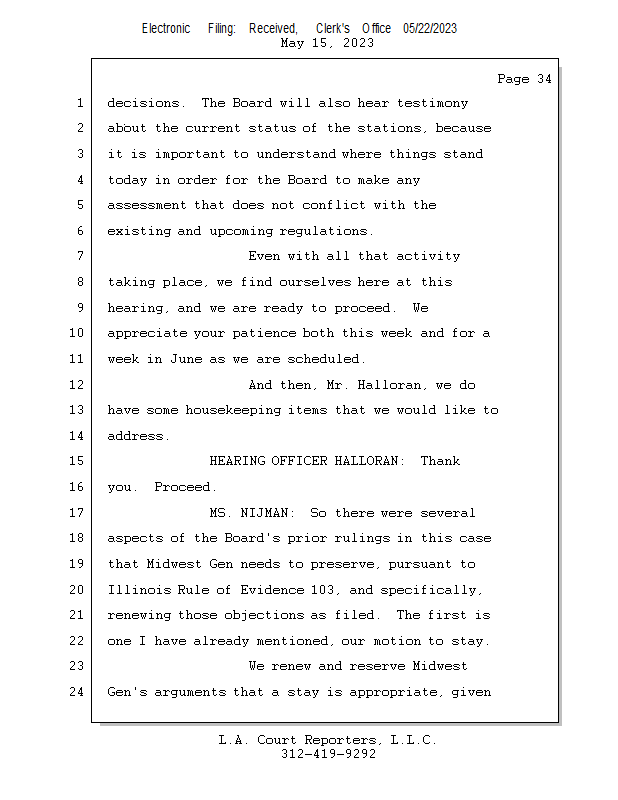 Electronic Filing: Received, Clerk's Office 05/22/2023
May 15, 2023

Page 34

1 decisions. The Board will also hear testimony
2 about the current status of the stations, because
3 it is important to understand where things stand
4 today in order for the Board to make any
5 assessment that does not conflict with the
6 existing and upcoming regulations.
7 Even with all that activity
8 taking place, we find ourselves here at this
9 hearing, and we are ready to proceed. We
10 appreciate your patience both this week and for a
11 week in June as we are scheduled.
12 And then, Mr. Halloran, we do
13 have some housekeeping items that we would like to
14 address.
15 HEARING OFFICER HALLORAN: Thank
16 you. Proceed.
17 MS. NIJMAN: So there were several
18 aspects of the Board's prior rulings in this case
19 that Midwest Gen needs to preserve, pursuant to
20 Illinois Rule of Evidence 103, and specifically,
21 renewing those objections as filed. The first is
22 one I have already mentioned, our motion to stay.
23 We renew and reserve Midwest
24 Gen's arguments that a stay is appropriate, given

L.A. Court Reporters, L.L.C.
312-419-9292